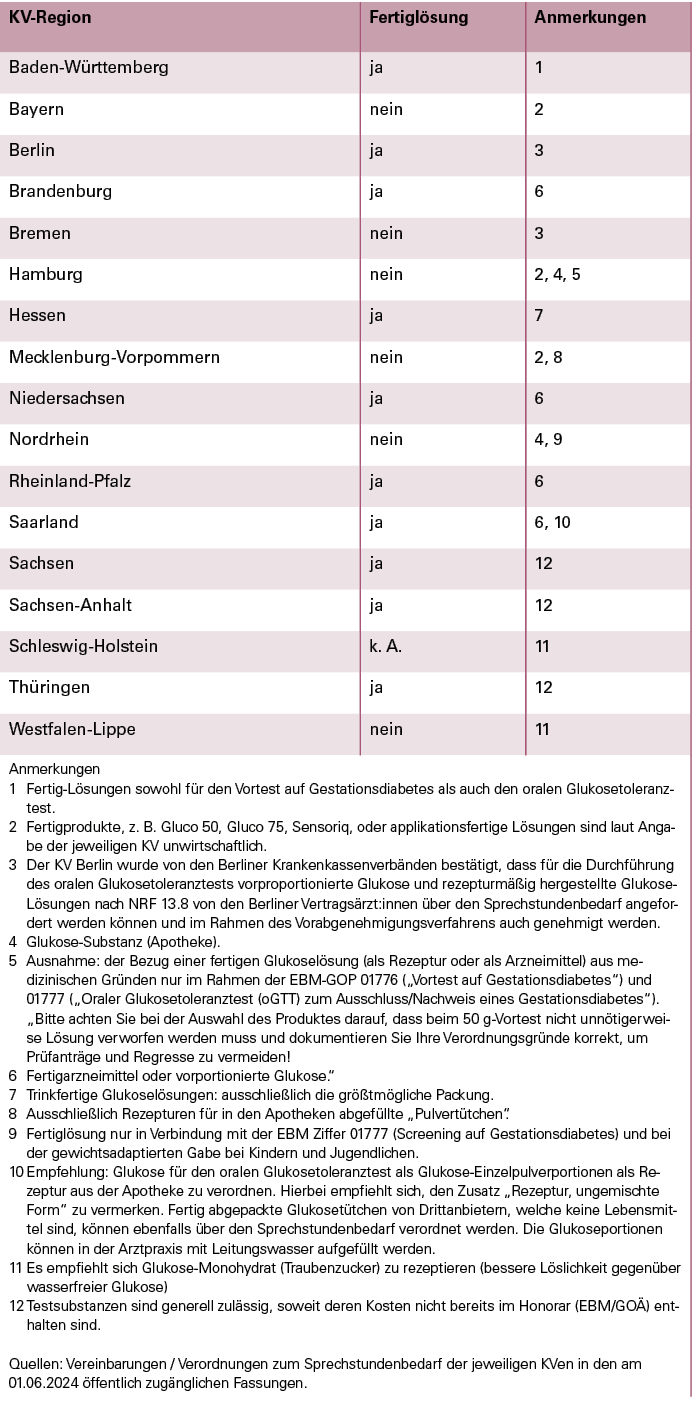 | KV-Region | Fertiglösung | Anmerkungen |
|---|---|---|
| Baden-Württemberg | ja | 1 |
| Bayern | nein | 2 |
| Berlin | ja | 3 |
| Brandenburg | ja | 6 |
| Bremen | nein | 3 |
| Hamburg | nein | 2, 4, 5 |
| Hessen | ja | 7 |
| Mecklenburg-Vorpommern | nein | 2, 8 |
| Niedersachsen | ja | 6 |
| Nordrhein | nein | 4, 9 |
| Rheinland-Pfalz | ja | 6 |
| Saarland | ja | 6, 10 |
| Sachsen | ja | 12 |
| Sachsen-Anhalt | ja | 12 |
| Schleswig-Holstein | k. A. | 11 |
| Thüringen | ja | 12 |
| Westfalen-Lippe | nein | 11 |

Anmerkungen
1 Fertig-Lösungen sowohl für den Vortest auf Gestationsdiabetes als auch den oralen Glukosetoleranztest.
2 Fertigprodukte, z. B. Gluco 50, Gluco 75, Sensoriq, oder applikationsfertige Lösungen sind laut Angabe der jeweiligen KV unwirtschaftlich.
3 Der KV Berlin wurde von den Berliner Krankenkassenverbänden bestätigt, dass für die Durchführung des oralen Glukosetoleranztests vorproportionierte Glukose und rezepturmäßig hergestellte Glukose-Lösungen nach NRF 13.8 von den Berliner Vertragsärzt:innen über den Sprechstundenbedarf angefordert werden können und im Rahmen des Vorabgenehmigungsverfahrens auch genehmigt werden.
4 Glukose-Substanz (Apotheke).
5 Ausnahme: der Bezug einer fertigen Glukoselösung (als Rezeptur oder als Arzneimittel) aus medizinischen Gründen nur im Rahmen der EBM-GOP 01776 („Vortest auf Gestationsdiabetes") und 01777 („Oraler Glukosetoleranztest (oGTT) zum Ausschluss/Nachweis eines Gestationsdiabetes"). „Bitte achten Sie bei der Auswahl des Produktes darauf, dass beim 50 g-Vortest nicht unnötigerweise Lösung verworfen werden muss und dokumentieren Sie Ihre Verordnungsgründe korrekt, um Prüfanträge und Regresse zu vermeiden!
6 Fertigarzneimittel oder vorportionierte Glukose."
7 Trinkfertige Glukoselösungen: ausschließlich die größtmögliche Packung.
8 Ausschließlich Rezepturen für in den Apotheken abgefüllte „Pulvertütchen".
9 Fertiglösung nur in Verbindung mit der EBM Ziffer 01777 (Screening auf Gestationsdiabetes) und bei der gewichtsadaptierten Gabe bei Kindern und Jugendlichen.
10 Empfehlung: Glukose für den oralen Glukosetoleranztest als Glukose-Einzelpulverportionen als Rezeptur aus der Apotheke zu verordnen. Hierbei empfiehlt sich, den Zusatz „Rezeptur, ungemischte Form" zu vermerken. Fertig abgepackte Glukosetütchen von Drittanbietern, welche keine Lebensmittel sind, können ebenfalls über den Sprechstundenbedarf verordnet werden. Die Glukoseportionen können in der Arztpraxis mit Leitungswasser aufgefüllt werden.
11 Es empfiehlt sich Glukose-Monohydrat (Traubenzucker) zu rezeptieren (bessere Löslichkeit gegenüber wasserfreier Glukose)
12 Testsubstanzen sind generell zulässig, soweit deren Kosten nicht bereits im Honorar (EBM/GOÄ) enthalten sind.

Quellen: Vereinbarungen / Verordnungen zum Sprechstundenbedarf der jeweiligen KVen in den am 01.06.2024 öffentlich zugänglichen Fassungen.